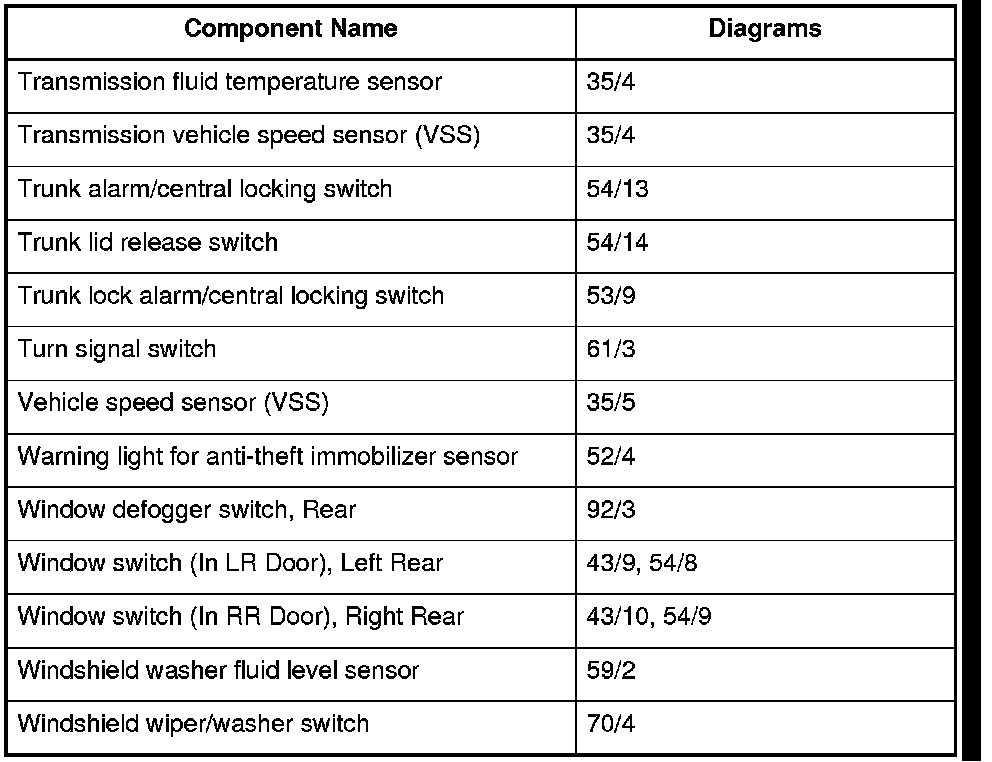 | Component Name | Diagrams |
|---|---|
| Transmission fluid temperature sensor | 35/4 |
| Transmission vehicle speed sensor (VSS) | 35/4 |
| Trunk alarm/central locking switch | 54/13 |
| Trunk lid release switch | 54/14 |
| Trunk lock alarm/central locking switch | 53/9 |
| Turn signal switch | 61/3 |
| Vehicle speed sensor (VSS) | 35/5 |
| Warning light for anti-theft immobilizer sensor | 52/4 |
| Window defogger switch, Rear | 92/3 |
| Window switch (In LR Door), Left Rear | 43/9, 54/8 |
| Window switch (In RR Door), Right Rear | 43/10, 54/9 |
| Windshield washer fluid level sensor | 59/2 |
| Windshield wiper/washer switch | 70/4 |